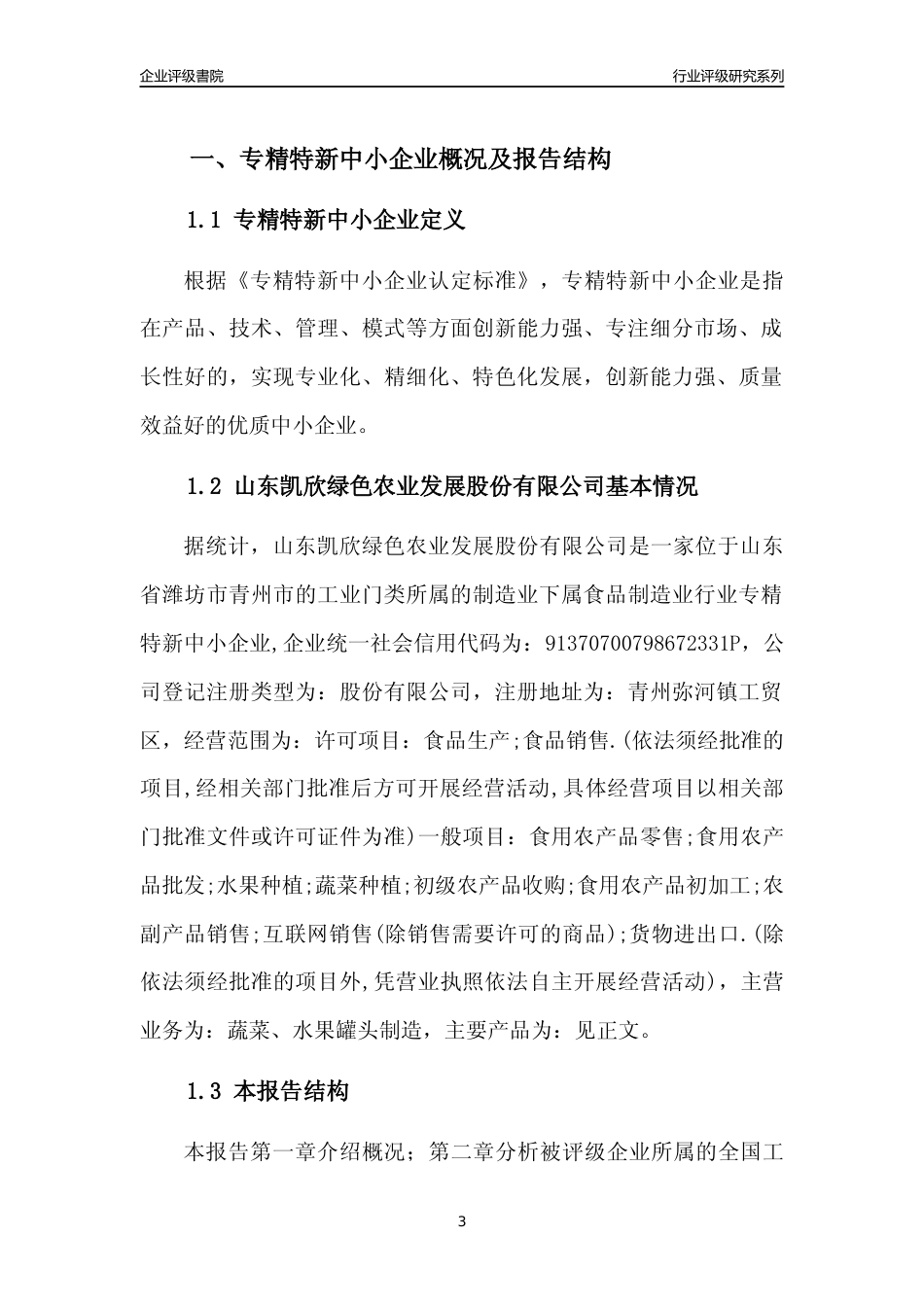 企业评级書院

行业评级研究系列

一、专精特新中小企业概况及报告结构

1.1 专精特新中小企业定义

根据《专精特新中小企业认定标准》，专精特新中小企业是指在产品、技术、管理、模式等方面创新能力强、专注细分市场、成长性好的，实现专业化、精细化、特色化发展，创新能力强、质量效益好的优质中小企业。

1.2 山东凯欣绿色农业发展股份有限公司基本情况

据统计，山东凯欣绿色农业发展股份有限公司是一家位于山东省潍坊市青州市的工业门类所属的制造业下属食品制造业行业专精特新中小企业,企业统一社会信用代码为：91370700798672331P，公司登记注册类型为：股份有限公司，注册地址为：青州弥河镇工贸区，经营范围为：许可项目：食品生产;食品销售.(依法须经批准的项目,经相关部门批准后方可开展经营活动,具体经营项目以相关部门批准文件或许可证件为准)一般项目：食用农产品零售;食用农产品批发;水果种植;蔬菜种植;初级农产品收购;食用农产品初加工;农副产品销售;互联网销售(除销售需要许可的商品);货物进出口.(除依法须经批准的项目外,凭营业执照依法自主开展经营活动)，主营业务为：蔬菜、水果罐头制造，主要产品为：见正文。

1.3 本报告结构

本报告第一章介绍概况；第二章分析被评级企业所属的全国工

3